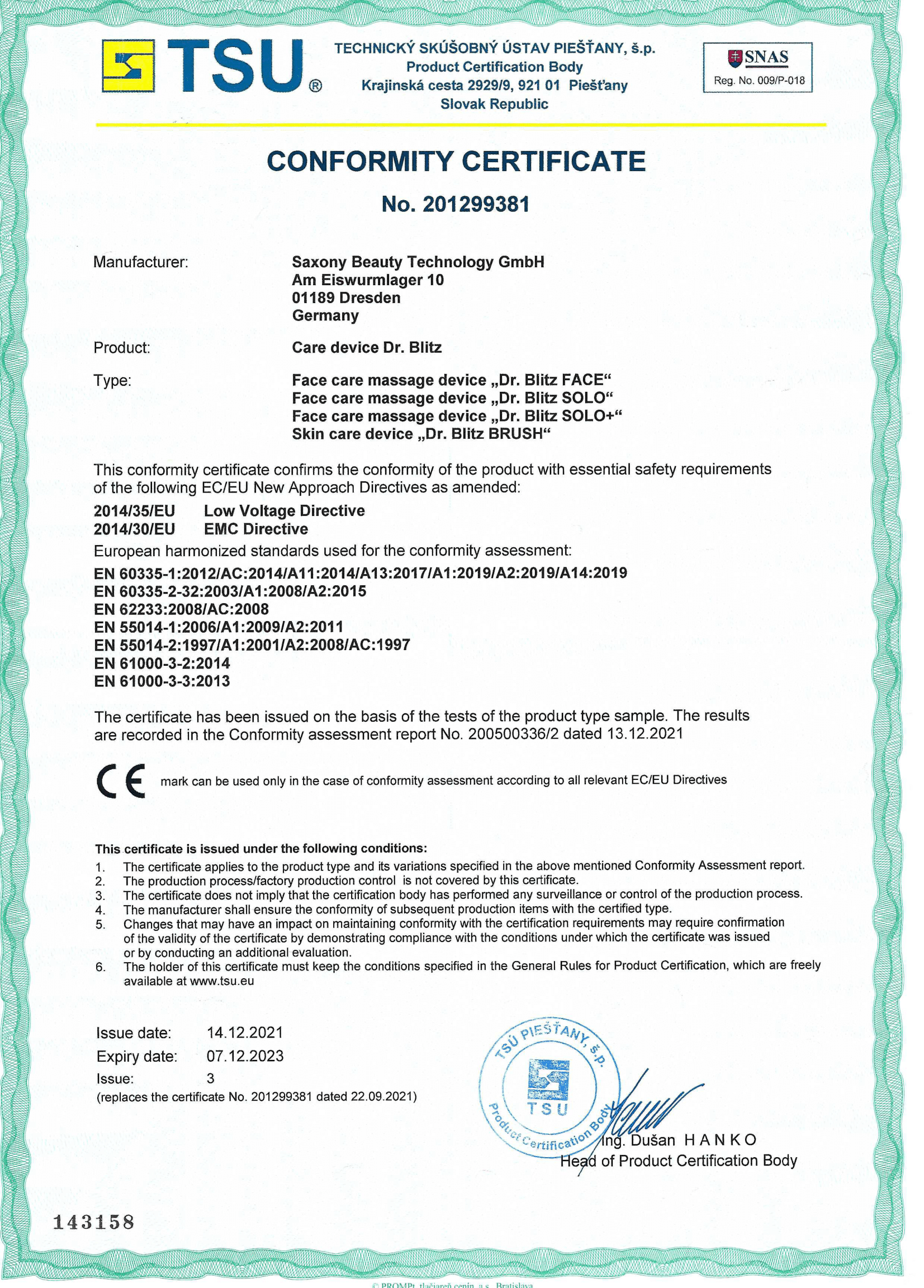 TSU®

TECHNICKÝ SKÚŠOBNÝ ÚSTAV PIEŠŤANY, š.p.
Product Certification Body
Krajinská cesta 2929/9, 921 01 Piešťany
Slovak Republic

SNAS
Reg. No. 009/P-018

CONFORMITY CERTIFICATE

No. 201299381

Manufacturer: Saxony Beauty Technology GmbH
Am Eiswurmlager 10
01189 Dresden
Germany

Product: Care device Dr. Blitz

Type: Face care massage device „Dr. Blitz FACE“
Face care massage device „Dr. Blitz SOLO“
Face care massage device „Dr. Blitz SOLO+“
Skin care device „Dr. Blitz BRUSH“

This conformity certificate confirms the conformity of the product with essential safety requirements of the following EC/EU New Approach Directives as amended:

2014/35/EU Low Voltage Directive
2014/30/EU EMC Directive

European harmonized standards used for the conformity assessment:

EN 60335-1:2012/AC:2014/A11:2014/A13:2017/A1:2019/A2:2019/A14:2019
EN 60335-2-32:2003/A1:2008/A2:2015
EN 62233:2008/AC:2008
EN 55014-1:2006/A1:2009/A2:2011
EN 55014-2:1997/A1:2001/A2:2008/AC:1997
EN 61000-3-2:2014
EN 61000-3-3:2013

The certificate has been issued on the basis of the tests of the product type sample. The results are recorded in the Conformity assessment report No. 200500336/2 dated 13.12.2021

CE mark can be used only in the case of conformity assessment according to all relevant EC/EU Directives

This certificate is issued under the following conditions:
1. The certificate applies to the product type and its variations specified in the above mentioned Conformity Assessment report.
2. The production process/factory production control is not covered by this certificate.
3. The certificate does not imply that the certification body has performed any surveillance or control of the production process.
4. The manufacturer shall ensure the conformity of subsequent production items with the certified type.
5. Changes that may have an impact on maintaining conformity with the certification requirements may require confirmation of the validity of the certificate by demonstrating compliance with the conditions under which the certificate was issued or by conducting an additional evaluation.
6. The holder of this certificate must keep the conditions specified in the General Rules for Product Certification, which are freely available at www.tsu.eu

Issue date: 14.12.2021
Expiry date: 07.12.2023
Issue: 3
(replaces the certificate No. 201299381 dated 22.09.2021)

TSÚ PIEŠŤANY, š.p.
TSU
Product Certification Body

Ing. Dušan HANKO
Head of Product Certification Body

143158

© PROMPt, tlačiareň cenín, a.s., Bratislava